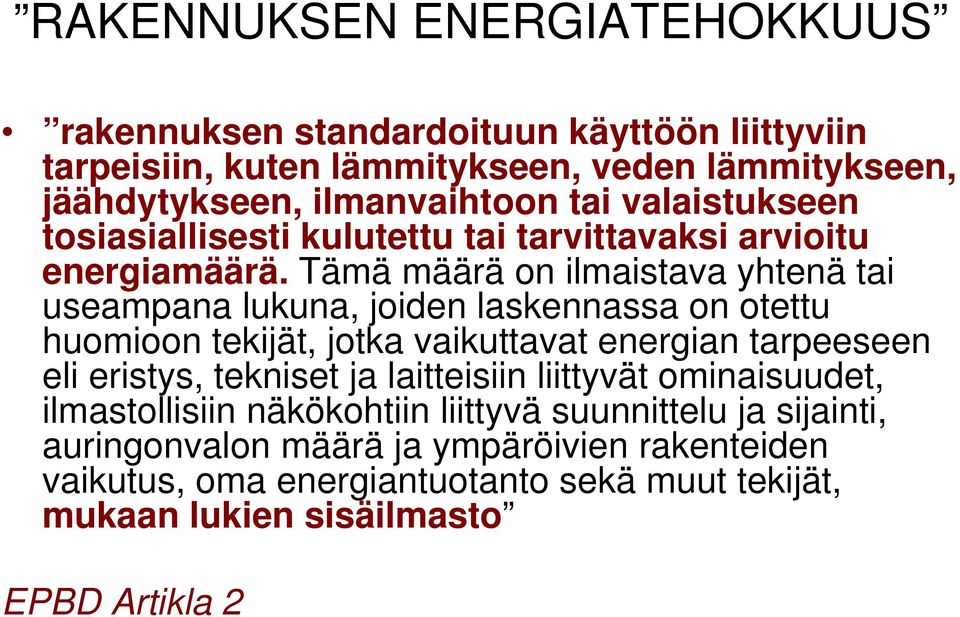 ”RAKENNUKSEN ENERGIATEHOKKUUS”

• ”rakennuksen standardoituun käyttöön liittyviin tarpeisiin, kuten lämmitykseen, veden lämmitykseen, jäähdytykseen, ilmanvaihtoon tai valaistukseen tosiasiallisesti kulutettu tai tarvittavaksi arvioitu energiamäärä. Tämä määrä on ilmaistava yhtenä tai useampana lukuna, joiden laskennassa on otettu huomioon tekijät, jotka vaikuttavat energian tarpeeseen eli eristys, tekniset ja laitteisiin liittyvät ominaisuudet, ilmastollisiin näkökohtiin liittyvä suunnittelu ja sijainti, auringonvalon määrä ja ympäröivien rakenteiden vaikutus, oma energiantuotanto sekä muut tekijät, mukaan lukien sisäilmasto”

EPBD Artikla 2